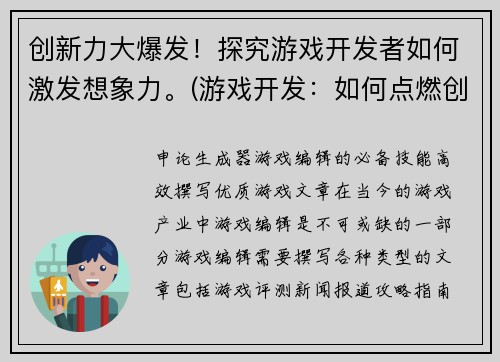 创新力大爆发！探究游戏开发者如何激发想象力。(游戏开发：如何点燃创

申论生成器游戏编辑的必备技能高效撰写优质游戏文章在当今的游戏产业中游戏编辑是不可或缺的一部分游戏编辑需要撰写各种类型的文章包括游戏评测新闻报道攻略指南